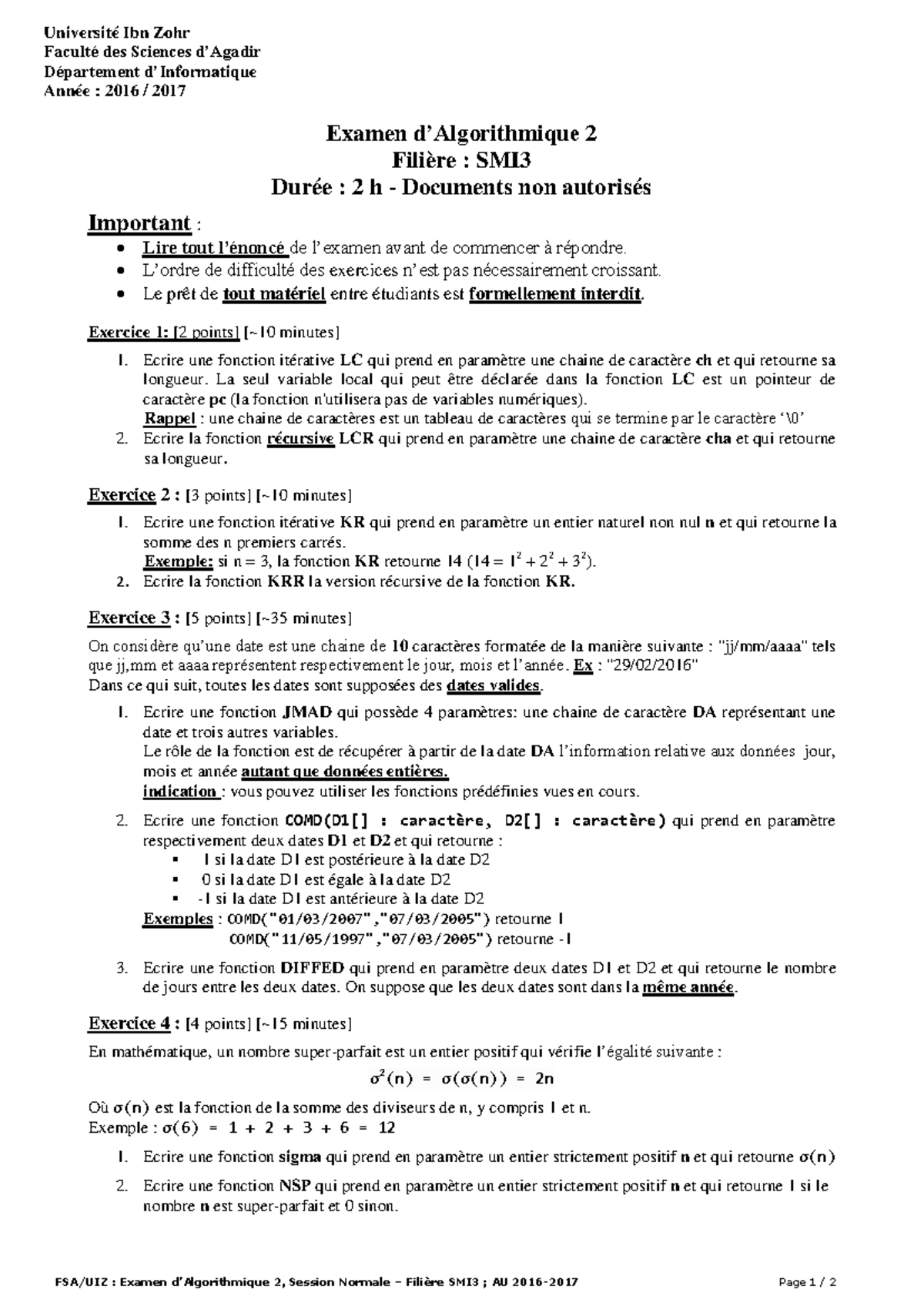 Université Ibn Zohr
Faculté des Sciences d'Agadir
Département d' Informatique
Année : 2016 / 2017

Examen d'Algorithmique 2
Filière : SMI3
Durée : 2 h - Documents non autorisés

Important :

• Lire tout l'énoncé de l'examen avant de commencer à répondre.
• L'ordre de difficulté des exercices n'est pas nécessairement croissant.
• Le prêt de tout matériel entre étudiants est formellement interdit.

Exercice 1: [2 points] [~10 minutes]

1. Ecrire une fonction itérative LC qui prend en paramètre une chaine de caractère ch et qui retourne sa longueur. La seul variable local qui peut être déclarée dans la fonction LC est un pointeur de caractère pc (la fonction n'utilisera pas de variables numériques).
Rappel : une chaine de caractères est un tableau de caractères qui se termine par le caractère '\0'
2. Ecrire la fonction récursive LCR qui prend en paramètre une chaine de caractère cha et qui retourne sa longueur.

Exercice 2 : [3 points] [~10 minutes]

1. Ecrire une fonction itérative KR qui prend en paramètre un entier naturel non nul n et qui retourne la somme des n premiers carrés.
Exemple: si n = 3, la fonction KR retourne 14 ($14 = 1^2 + 2^2 + 3^2$).
2. Ecrire la fonction KRR la version récursive de la fonction KR.

Exercice 3 : [5 points] [~35 minutes]

On considère qu'une date est une chaine de 10 caractères formatée de la manière suivante : "jj/mm/aaaa" tels que jj,mm et aaaa représentent respectivement le jour, mois et l'année. Ex : "29/02/2016"
Dans ce qui suit, toutes les dates sont supposées des dates valides.

1. Ecrire une fonction JMAD qui possède 4 paramètres: une chaine de caractère DA représentant une date et trois autres variables.
Le rôle de la fonction est de récupérer à partir de la date DA l'information relative aux données jour, mois et année autant que données entières.
indication : vous pouvez utiliser les fonctions prédéfinies vues en cours.
2. Ecrire une fonction COMD(D1[] : caractère, D2[] : caractère) qui prend en paramètre respectivement deux dates D1 et D2 et qui retourne :
• 1 si la date D1 est postérieure à la date D2
• 0 si la date D1 est égale à la date D2
• -1 si la date D1 est antérieure à la date D2
Exemples : COMD("01/03/2007","07/03/2005") retourne 1
COMD("11/05/1997","07/03/2005") retourne -1
3. Ecrire une fonction DIFFED qui prend en paramètre deux dates D1 et D2 et qui retourne le nombre de jours entre les deux dates. On suppose que les deux dates sont dans la même année.

Exercice 4 : [4 points] [~15 minutes]

En mathématique, un nombre super-parfait est un entier positif qui vérifie l'égalité suivante :

$\sigma^2(n) = \sigma(\sigma(n)) = 2n$

Où $\sigma(n)$ est la fonction de la somme des diviseurs de n, y compris 1 et n.
Exemple : $\sigma(6) = 1 + 2 + 3 + 6 = 12$

1. Ecrire une fonction sigma qui prend en paramètre un entier strictement positif n et qui retourne $\sigma(n)$
2. Ecrire une fonction NSP qui prend en paramètre un entier strictement positif n et qui retourne 1 si le nombre n est super-parfait et 0 sinon.

FSA/UIZ : Examen d'Algorithmique 2, Session Normale – Filière SMI3 ; AU 2016-2017 Page 1 / 2